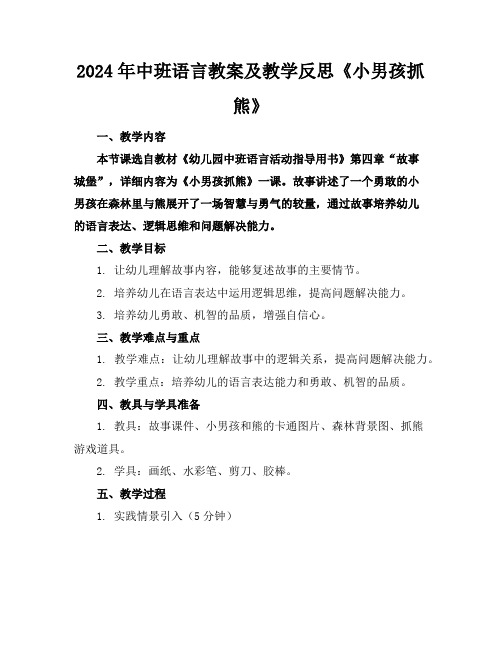 2024年中班语言教案及教学反思《小男孩抓熊》

一、教学内容

本节课选自教材《幼儿园中班语言活动指导用书》第四章“故事城堡”，详细内容为《小男孩抓熊》一课。故事讲述了一个勇敢的小男孩在森林里与熊展开了一场智慧与勇气的较量，通过故事培养幼儿的语言表达、逻辑思维和问题解决能力。

二、教学目标

1. 让幼儿理解故事内容，能够复述故事的主要情节。

2. 培养幼儿在语言表达中运用逻辑思维，提高问题解决能力。

3. 培养幼儿勇敢、机智的品质，增强自信心。

三、教学难点与重点

1. 教学难点：让幼儿理解故事中的逻辑关系，提高问题解决能力。

2. 教学重点：培养幼儿的语言表达能力和勇敢、机智的品质。

四、教具与学具准备

1. 教具：故事课件、小男孩和熊的卡通图片、森林背景图、抓熊游戏道具。

2. 学具：画纸、水彩笔、剪刀、胶棒。

五、教学过程

1. 实践情景引入（5分钟）